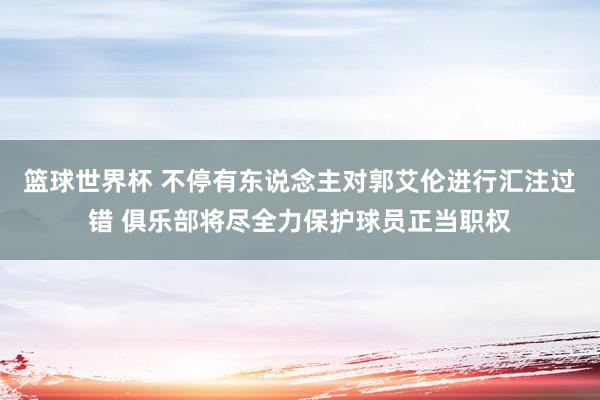 篮球世界杯 不停有东说念主对郭艾伦进行汇注过错 俱乐部将尽全力保护球员正当职权